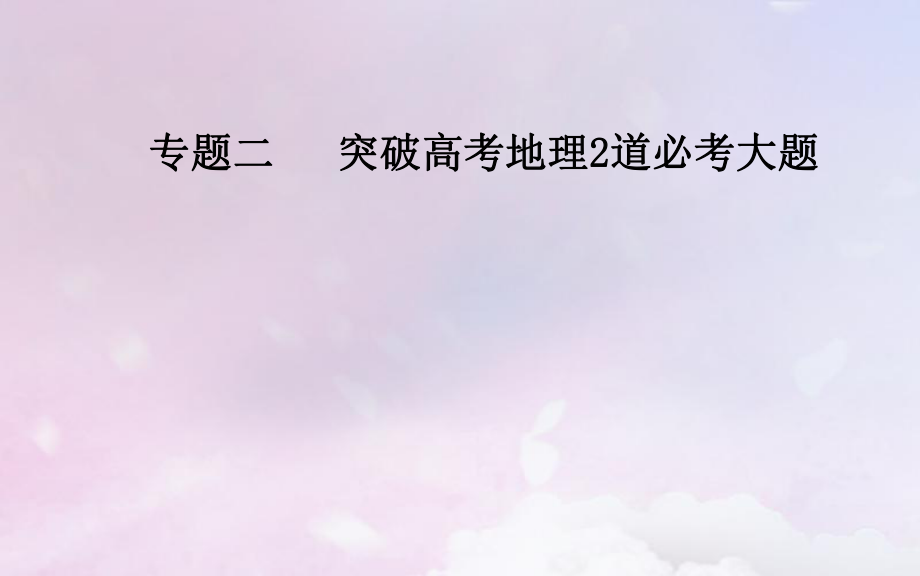 专题二　突破高考地理2道必考大题